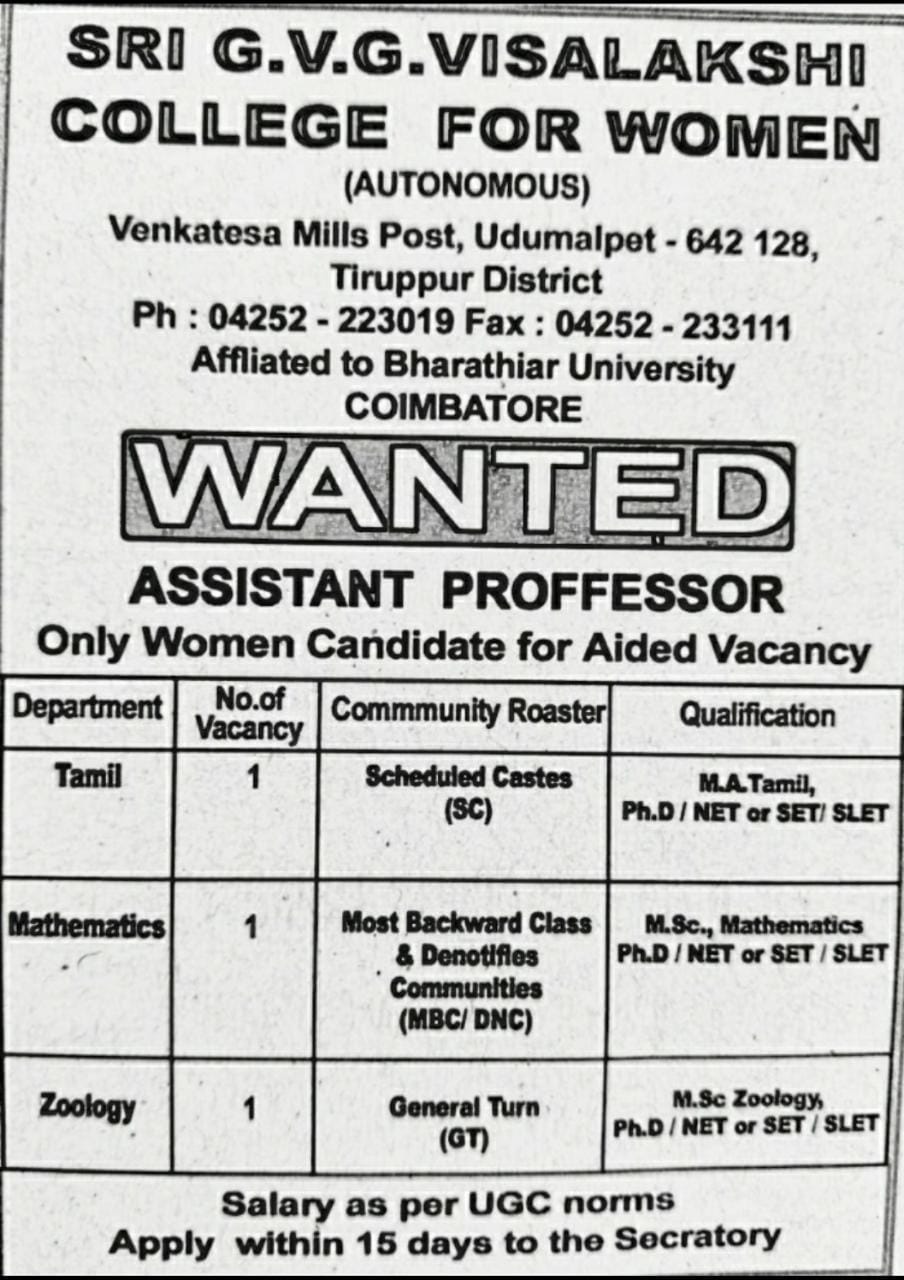 SRI G.V.G.VISALAKSHI COLLEGE FOR WOMEN
(AUTONOMOUS)
Venkatesa Mills Post, Udumalpet - 642 128, Tiruppur District
Ph : 04252 - 223019 Fax : 04252 - 233111
Affliated to Bharathiar University
COIMBATORE

WANTED

ASSISTANT PROFFESSOR
Only Women Candidate for Aided Vacancy

| Department | No.of Vacancy | Commmunity Roaster | Qualification |
|---|---|---|---|
| Tamil | 1 | Scheduled Castes (SC) | M.A.Tamil, Ph.D / NET or SET/ SLET |
| Mathematics | 1 | Most Backward Class & Denotifies Communities (MBC/ DNC) | M.Sc., Mathematics Ph.D / NET or SET / SLET |
| Zoology | 1 | General Turn (GT) | M.Sc Zoology, Ph.D / NET or SET / SLET |

Salary as per UGC norms
Apply within 15 days to the Secratory